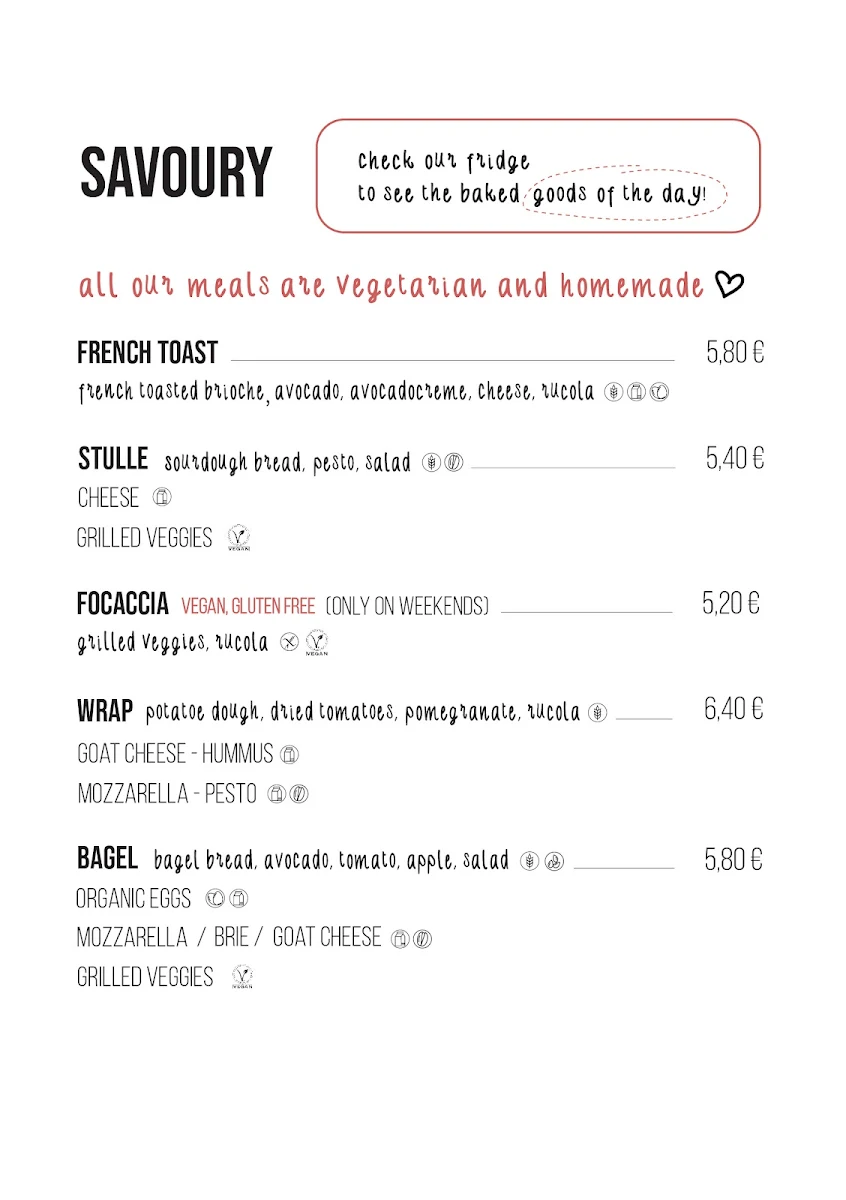 SAVOURY

check our fridge to see the baked goods of the day!

all our meals are vegetarian and homemade

FRENCH TOAST 5,80 €
french toasted brioche, avocado, avocadocreme, cheese, rucola

STULLE sourdough bread, pesto, salad 5,40 €
CHEESE
GRILLED VEGGIES VEGAN

FOCACCIA VEGAN, GLUTEN FREE (ONLY ON WEEKENDS) 5,20 €
grilled veggies, rucola VEGAN

WRAP potatoe dough, dried tomatoes, pomegranate, rucola 6,40 €
GOAT CHEESE - HUMMUS
MOZZARELLA - PESTO

BAGEL bagel bread, avocado, tomato, apple, salad 5,80 €
ORGANIC EGGS
MOZZARELLA / BRIE / GOAT CHEESE
GRILLED VEGGIES VEGAN